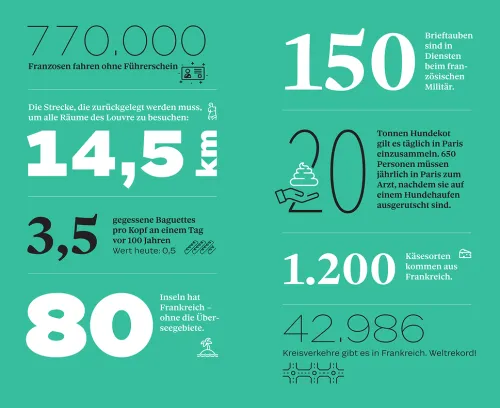 770.000
Franzosen fahren ohne Führerschein

Die Strecke, die zurückgelegt werden muss, um alle Räume des Louvre zu besuchen:
14,5 km

3,5
gegessene Baguettes pro Kopf an einem Tag vor 100 Jahren
Wert heute: 0,5

80
Inseln hat Frankreich – ohne die Überseegebiete.

150
Brieftauben sind in Diensten beim französischen Militär.

20
Tonnen Hundekot gilt es täglich in Paris einzusammeln. 650 Personen müssen jährlich in Paris zum Arzt, nachdem sie auf einem Hundehaufen ausgerutscht sind.

1.200
Käsesorten kommen aus Frankreich.

42.986
Kreisverkehre gibt es in Frankreich. Weltrekord!